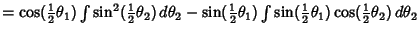 $= \cos(\frac{1}{2}\theta_1) \int \sin^2(\frac{1}{2}\theta_2)\, d\theta_2 - \sin(\frac{1}{2}\theta_1) \int \sin(\frac{1}{2}\theta_1) \cos(\frac{1}{2}\theta_2)\, d\theta_2$